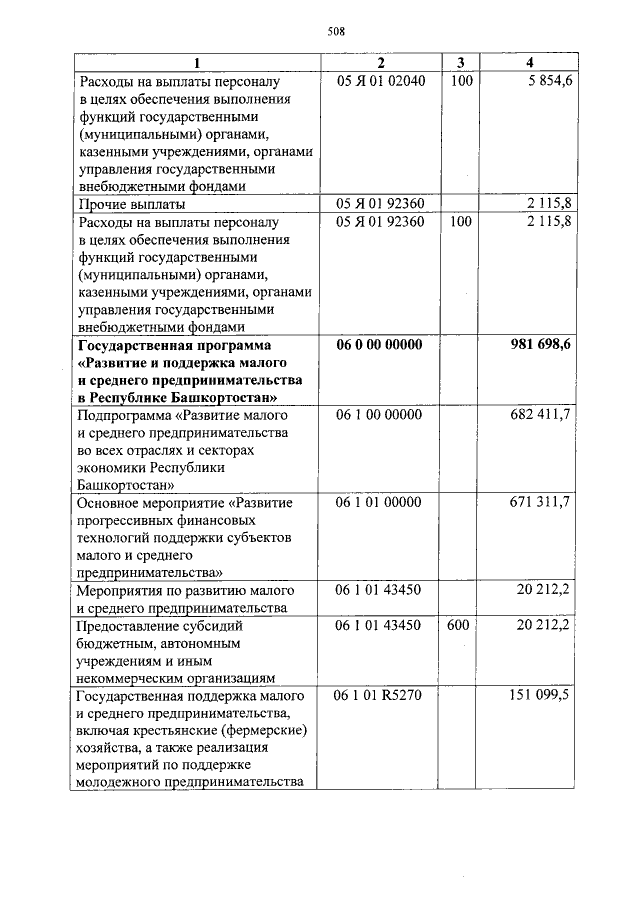 508

| 1 | 2 | 3 | 4 |
|---|---|---|---|
| Расходы на выплаты персоналу в целях обеспечения выполнения функций государственными (муниципальными) органами, казенными учреждениями, органами управления государственными внебюджетными фондами | 05 Я 01 02040 | 100 | 5 854,6 |
| Прочие выплаты | 05 Я 01 92360 | | 2 115,8 |
| Расходы на выплаты персоналу в целях обеспечения выполнения функций государственными (муниципальными) органами, казенными учреждениями, органами управления государственными внебюджетными фондами | 05 Я 01 92360 | 100 | 2 115,8 |
| **Государственная программа «Развитие и поддержка малого и среднего предпринимательства в Республике Башкортостан»** | **06 0 00 00000** | | **981 698,6** |
| Подпрограмма «Развитие малого и среднего предпринимательства во всех отраслях и секторах экономики Республики Башкортостан» | 06 1 00 00000 | | 682 411,7 |
| Основное мероприятие «Развитие прогрессивных финансовых технологий поддержки субъектов малого и среднего предпринимательства» | 06 1 01 00000 | | 671 311,7 |
| Мероприятия по развитию малого и среднего предпринимательства | 06 1 01 43450 | | 20 212,2 |
| Предоставление субсидий бюджетным, автономным учреждениям и иным некоммерческим организациям | 06 1 01 43450 | 600 | 20 212,2 |
| Государственная поддержка малого и среднего предпринимательства, включая крестьянские (фермерские) хозяйства, а также реализация мероприятий по поддержке молодежного предпринимательства | 06 1 01 R5270 | | 151 099,5 |